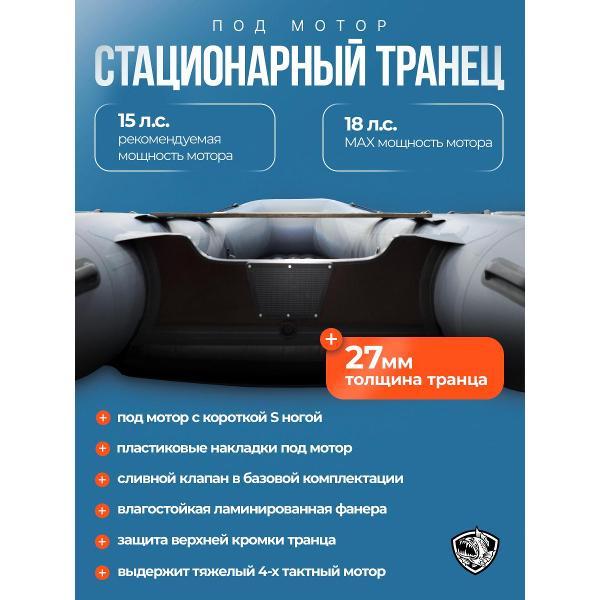 ПОД МОТОР
СТАЦИОНАРНЫЙ ТРАНЕЦ

15 л.с.
рекомендуемая мощность мотора

18 л.с.
MAX мощность мотора

+
27мм
толщина транца

+ под мотор с короткой S ногой
+ пластиковые накладки под мотор
+ сливной клапан в базовой комплектации
+ влагостойкая ламинированная фанера
+ защита верхней кромки транца
+ выдержит тяжелый 4-х тактный мотор